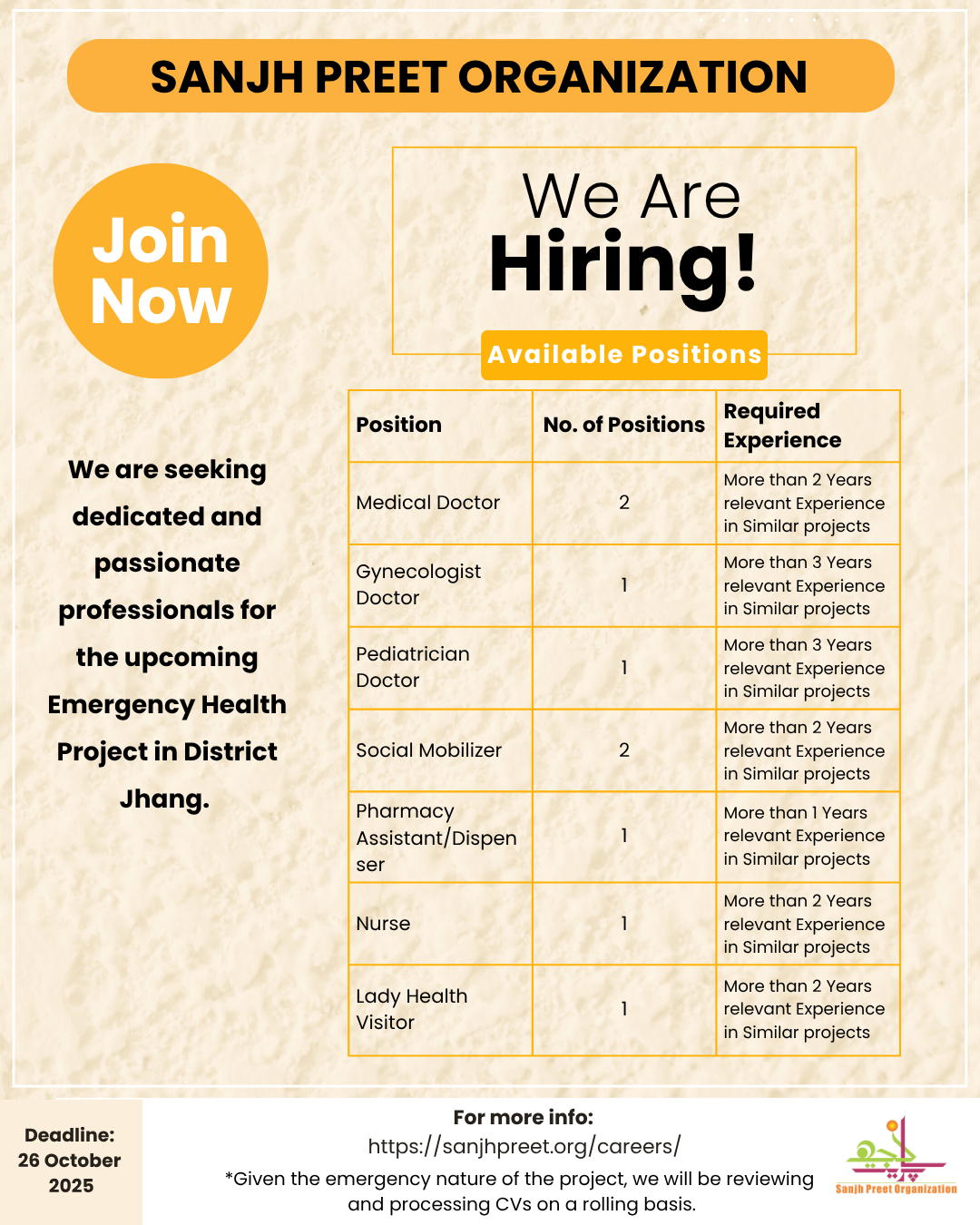 SANJH PREET ORGANIZATION

Join Now

We Are Hiring!

Available Positions

We are seeking dedicated and passionate professionals for the upcoming Emergency Health Project in District Jhang.

| Position | No. of Positions | Required Experience |
|---|---|---|
| Medical Doctor | 2 | More than 2 Years relevant Experience in Similar projects |
| Gynecologist Doctor | 1 | More than 3 Years relevant Experience in Similar projects |
| Pediatrician Doctor | 1 | More than 3 Years relevant Experience in Similar projects |
| Social Mobilizer | 2 | More than 2 Years relevant Experience in Similar projects |
| Pharmacy Assistant/Dispenser | 1 | More than 1 Years relevant Experience in Similar projects |
| Nurse | 1 | More than 2 Years relevant Experience in Similar projects |
| Lady Health Visitor | 1 | More than 2 Years relevant Experience in Similar projects |

Deadline:
26 October
2025

For more info:
https://sanjhpreet.org/careers/
*Given the emergency nature of the project, we will be reviewing and processing CVs on a rolling basis.

Sanjh Preet Organization